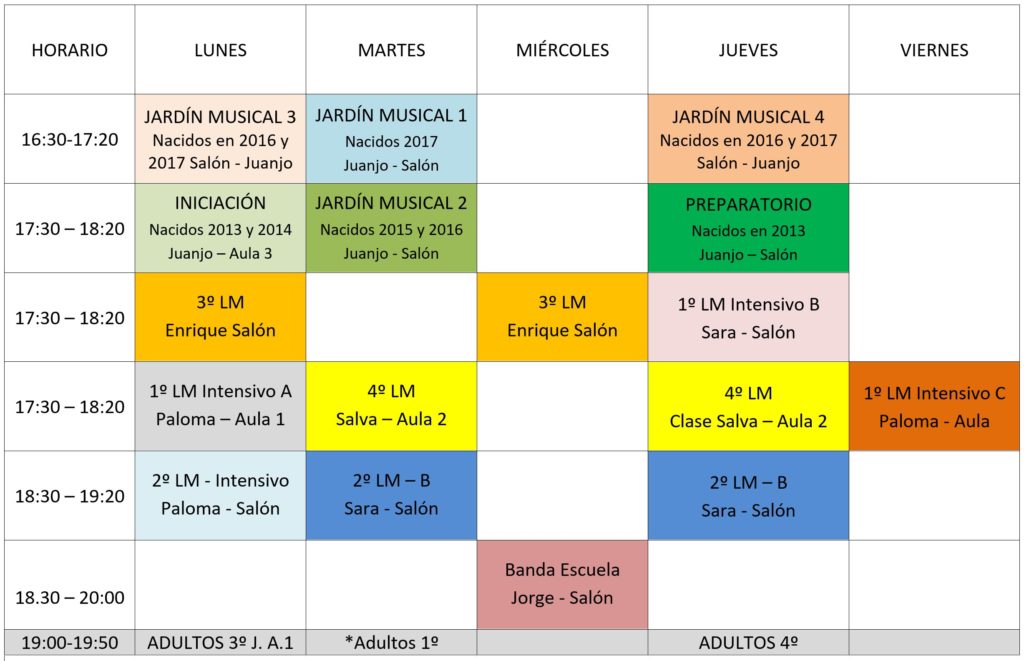 | HORARIO | LUNES | MARTES | MIÉRCOLES | JUEVES | VIERNES |
|---|---|---|---|---|---|
| 16:30-17:20 | JARDÍN MUSICAL 3 Nacidos en 2016 y 2017 Salón - Juanjo | JARDÍN MUSICAL 1 Nacidos 2017 Juanjo - Salón | | JARDÍN MUSICAL 4 Nacidos en 2016 y 2017 Salón - Juanjo | |
| 17:30 – 18:20 | INICIACIÓN Nacidos 2013 y 2014 Juanjo – Aula 3 | JARDÍN MUSICAL 2 Nacidos 2015 y 2016 Juanjo - Salón | | PREPARATORIO Nacidos en 2013 Juanjo – Salón | |
| 17:30 – 18:20 | 3º LM Enrique Salón | | 3º LM Enrique Salón | 1º LM Intensivo B Sara - Salón | |
| 17:30 – 18:20 | 1º LM Intensivo A Paloma – Aula 1 | 4º LM Salva – Aula 2 | | 4º LM Clase Salva – Aula 2 | 1º LM Intensivo C Paloma - Aula |
| 18:30 – 19:20 | 2º LM - Intensivo Paloma - Salón | 2º LM – B Sara - Salón | | 2º LM – B Sara - Salón | |
| 18.30 – 20:00 | | | Banda Escuela Jorge - Salón | | |
| 19:00-19:50 | ADULTOS 3º J. A.1 | *Adultos 1º | | ADULTOS 4º | |